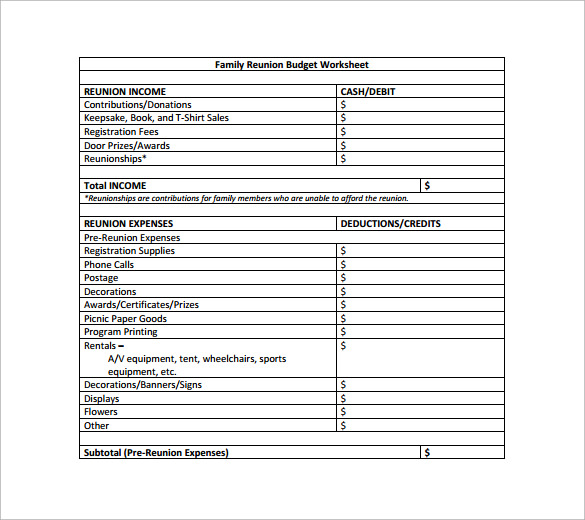 Family Reunion Budget Worksheet

| REUNION INCOME | CASH/DEBIT |
|---|---|
| Contributions/Donations | \$ |
| Keepsake, Book, and T-Shirt Sales | \$ |
| Registration Fees | \$ |
| Door Prizes/Awards | \$ |
| Reunionships* | \$ |
| | |
| Total INCOME | \$ |

*Reunionships are contributions for family members who are unable to afford the reunion.

| REUNION EXPENSES | DEDUCTIONS/CREDITS |
|---|---|
| Pre-Reunion Expenses | |
| Registration Supplies | \$ |
| Phone Calls | \$ |
| Postage | \$ |
| Decorations | \$ |
| Awards/Certificates/Prizes | \$ |
| Picnic Paper Goods | \$ |
| Program Printing | \$ |
| Rentals – A/V equipment, tent, wheelchairs, sports equipment, etc. | \$ |
| Decorations/Banners/Signs | \$ |
| Displays | \$ |
| Flowers | \$ |
| Other | \$ |
| | |
| Subtotal (Pre-Reunion Expenses) | \$ |